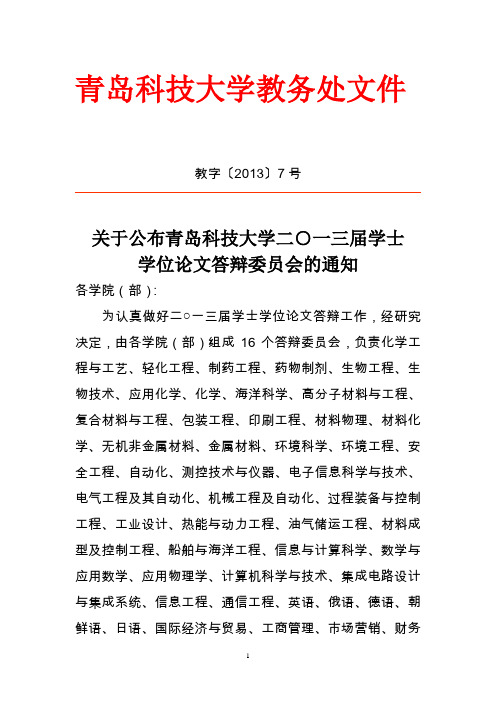 青岛科技大学教务处文件

教字〔2013〕7 号

关于公布青岛科技大学二〇一三届学士学位论文答辩委员会的通知

各学院（部）：

为认真做好二○一三届学士学位论文答辩工作，经研究决定，由各学院（部）组成 16 个答辩委员会，负责化学工程与工艺、轻化工程、制药工程、药物制剂、生物工程、生物技术、应用化学、化学、海洋科学、高分子材料与工程、复合材料与工程、包装工程、印刷工程、材料物理、材料化学、无机非金属材料、金属材料、环境科学、环境工程、安全工程、自动化、测控技术与仪器、电子信息科学与技术、电气工程及其自动化、机械工程及自动化、过程装备与控制工程、工业设计、热能与动力工程、油气储运工程、材料成型及控制工程、船舶与海洋工程、信息与计算科学、数学与应用数学、应用物理学、计算机科学与技术、集成电路设计与集成系统、信息工程、通信工程、英语、俄语、德语、朝鲜语、日语、国际经济与贸易、工商管理、市场营销、财务

1